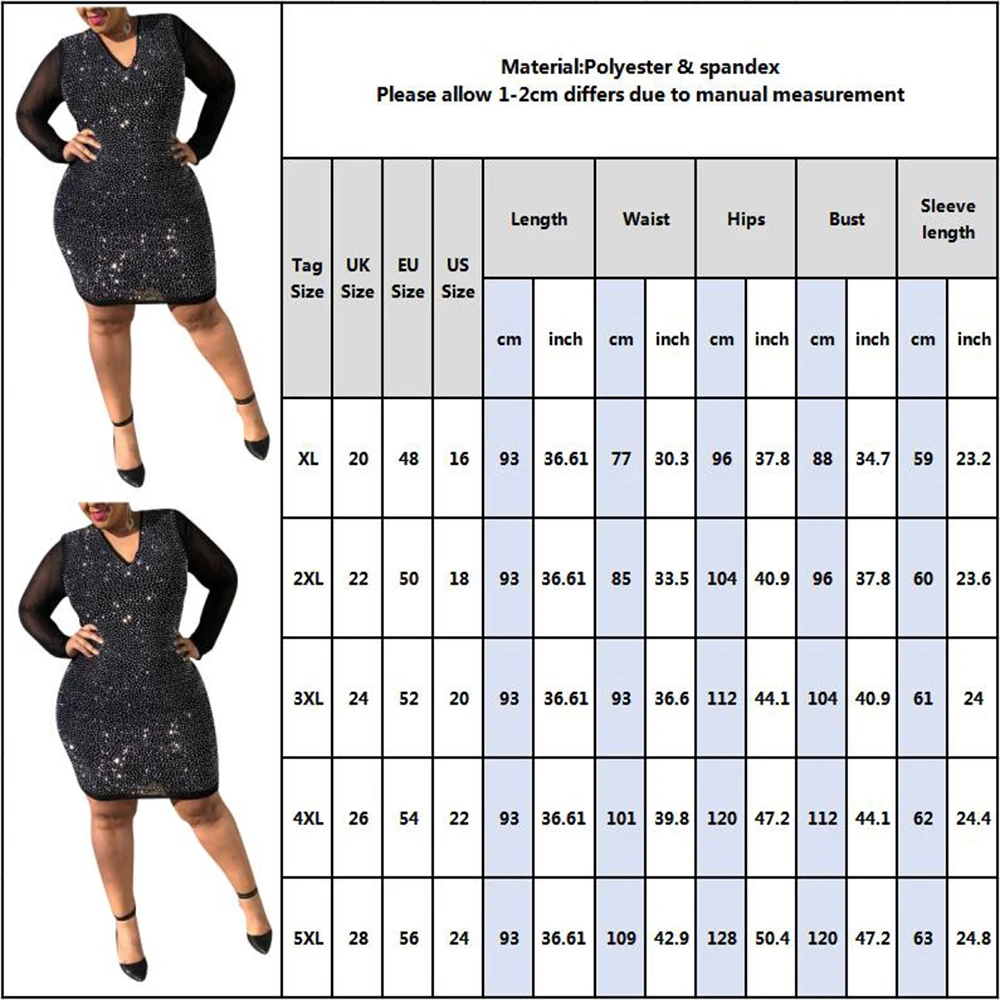 Material:Polyester & spandex
Please allow 1-2cm differs due to manual measurement

| Tag Size | UK Size | EU Size | US Size | Length cm | Length inch | Waist cm | Waist inch | Hips cm | Hips inch | Bust cm | Bust inch | Sleeve length cm | Sleeve length inch |
|---|---|---|---|---|---|---|---|---|---|---|---|---|---|
| XL | 20 | 48 | 16 | 93 | 36.61 | 77 | 30.3 | 96 | 37.8 | 88 | 34.7 | 59 | 23.2 |
| 2XL | 22 | 50 | 18 | 93 | 36.61 | 85 | 33.5 | 104 | 40.9 | 96 | 37.8 | 60 | 23.6 |
| 3XL | 24 | 52 | 20 | 93 | 36.61 | 93 | 36.6 | 112 | 44.1 | 104 | 40.9 | 61 | 24 |
| 4XL | 26 | 54 | 22 | 93 | 36.61 | 101 | 39.8 | 120 | 47.2 | 112 | 44.1 | 62 | 24.4 |
| 5XL | 28 | 56 | 24 | 93 | 36.61 | 109 | 42.9 | 128 | 50.4 | 120 | 47.2 | 63 | 24.8 |